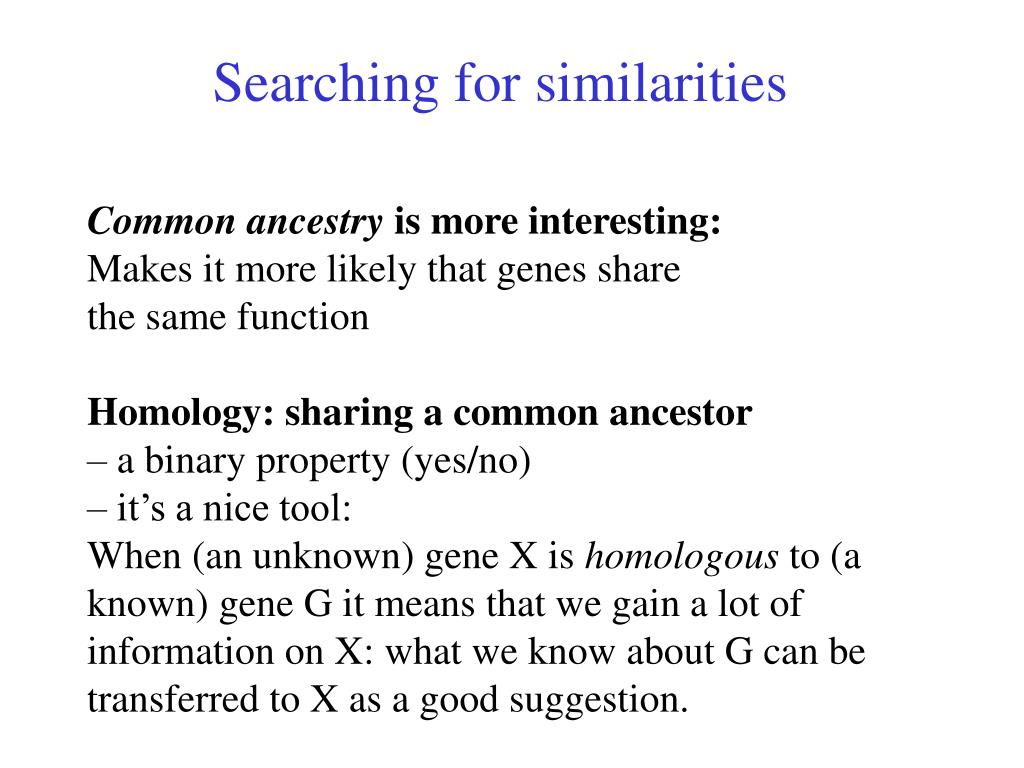 Searching for similarities

Common ancestry is more interesting:
Makes it more likely that genes share the same function

Homology: sharing a common ancestor
– a binary property (yes/no)
– it's a nice tool:
When (an unknown) gene X is homologous to (a known) gene G it means that we gain a lot of information on X: what we know about G can be transferred to X as a good suggestion.